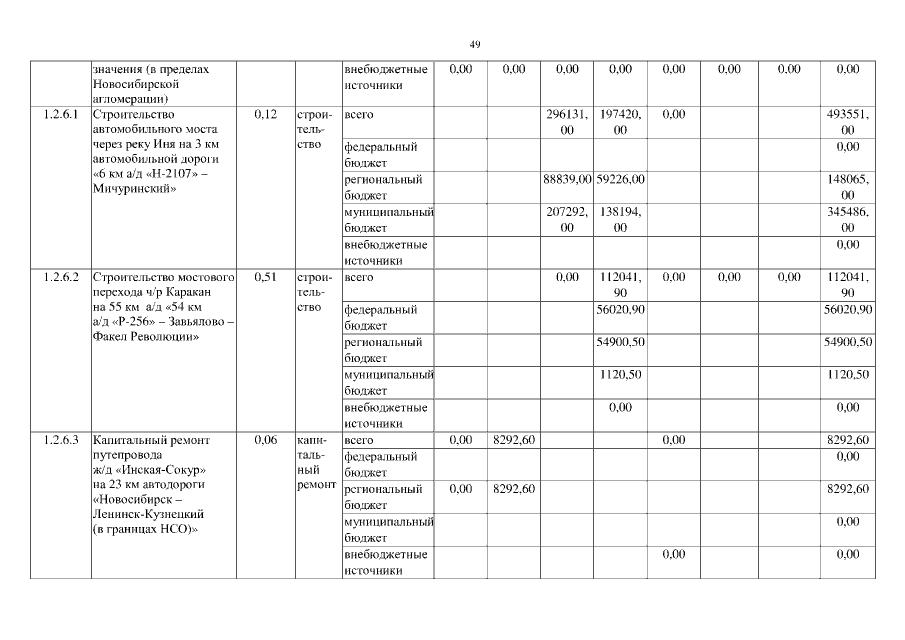 49

|  |  |  |  |  |  |  |  |  |  |  |  |  |
|---|---|---|---|---|---|---|---|---|---|---|---|---|
|  | значения (в пределах Новосибирской агломерации) |  |  | внебюджетные источники | 0,00 | 0,00 | 0,00 | 0,00 | 0,00 | 0,00 | 0,00 | 0,00 |
| 1.2.6.1 | Строительство автомобильного моста через реку Иня на 3 км автомобильной дороги «6 км а/д «Н-2107» – Мичуринский» | 0,12 | строительство | всего |  |  | 296131,00 | 197420,00 | 0,00 |  |  | 493551,00 |
|  |  |  |  | федеральный бюджет |  |  |  |  |  |  |  | 0,00 |
|  |  |  |  | региональный бюджет |  |  | 88839,00 | 59226,00 |  |  |  | 148065,00 |
|  |  |  |  | муниципальный бюджет |  |  | 207292,00 | 138194,00 |  |  |  | 345486,00 |
|  |  |  |  | внебюджетные источники |  |  |  |  |  |  |  | 0,00 |
| 1.2.6.2 | Строительство мостового перехода ч/р Каракан на 55 км а/д «54 км а/д «Р-256» – Завьялово – Факел Революции» | 0,51 | строительство | всего |  |  | 0,00 | 112041,90 | 0,00 | 0,00 | 0,00 | 112041,90 |
|  |  |  |  | федеральный бюджет |  |  |  | 56020,90 |  |  |  | 56020,90 |
|  |  |  |  | региональный бюджет |  |  |  | 54900,50 |  |  |  | 54900,50 |
|  |  |  |  | муниципальный бюджет |  |  |  | 1120,50 |  |  |  | 1120,50 |
|  |  |  |  | внебюджетные источники |  |  |  | 0,00 |  |  |  | 0,00 |
| 1.2.6.3 | Капитальный ремонт путепровода ж/д «Инская-Сокур» на 23 км автодороги «Новосибирск – Ленинск-Кузнецкий (в границах НСО)» | 0,06 | капитальный ремонт | всего | 0,00 | 8292,60 |  |  | 0,00 |  |  | 8292,60 |
|  |  |  |  | федеральный бюджет |  |  |  |  |  |  |  | 0,00 |
|  |  |  |  | региональный бюджет | 0,00 | 8292,60 |  |  |  |  |  | 8292,60 |
|  |  |  |  | муниципальный бюджет |  |  |  |  |  |  |  | 0,00 |
|  |  |  |  | внебюджетные источники |  |  |  |  | 0,00 |  |  | 0,00 |